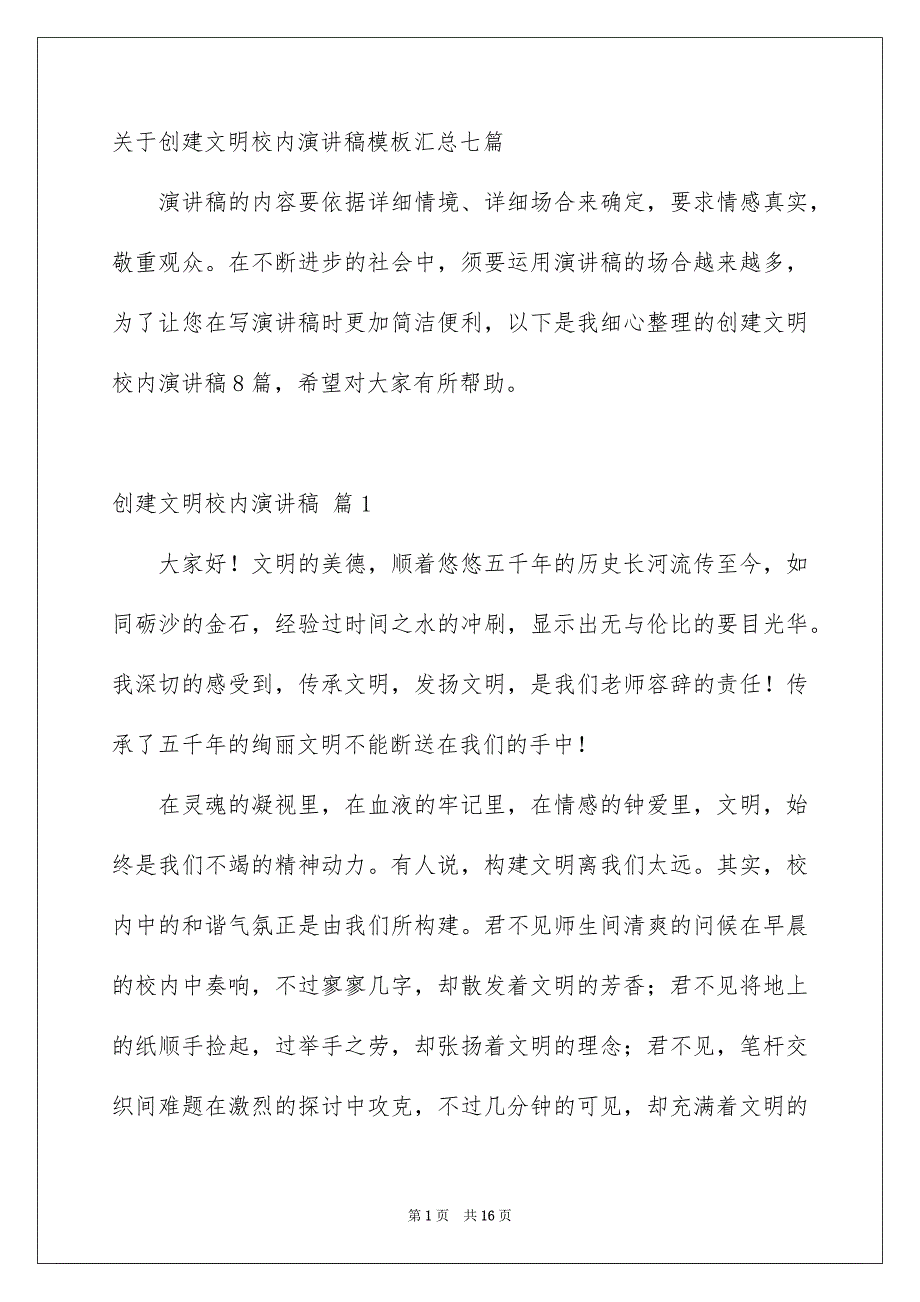 关于创建文明校内演讲稿模板汇总七篇

演讲稿的内容要依据详细情境、详细场合来确定，要求情感真实，敬重观众。在不断进步的社会中，须要运用演讲稿的场合越来越多，为了让您在写演讲稿时更加简洁便利，以下是我细心整理的创建文明校内演讲稿8篇，希望对大家有所帮助。

创建文明校内演讲稿 篇1

大家好！文明的美德，顺着悠悠五千年的历史长河流传至今，如同砺沙的金石，经验过时间之水的冲刷，显示出无与伦比的要目光华。我深切的感受到，传承文明，发扬文明，是我们老师容辞的责任！传承了五千年的绚丽文明不能断送在我们的手中！

在灵魂的凝视里，在血液的牢记里，在情感的钟爱里，文明，始终是我们不竭的精神动力。有人说，构建文明离我们太远。其实，校内中的和谐气氛正是由我们所构建。君不见师生间清爽的问候在早晨的校内中奏响，不过寥寥几字，却散发着文明的芳香；君不见将地上的纸顺手捡起，过举手之劳，却张扬着文明的理念；君不见，笔杆交织间难题在激烈的探讨中攻克，不过几分钟的可见，却充满着文明的

第1页　共16页